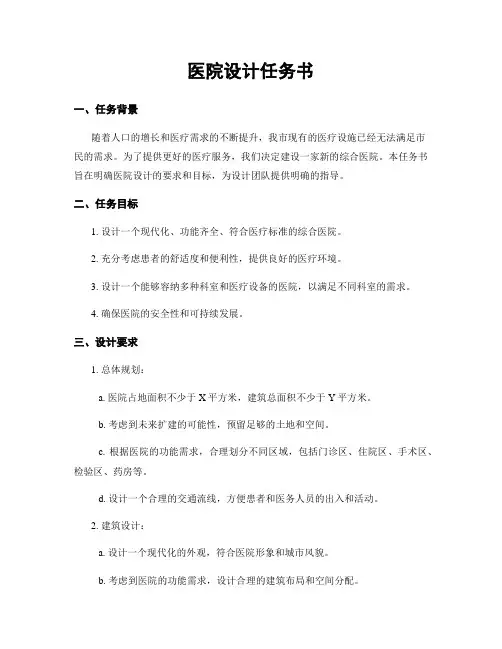 医院设计任务书

一、任务背景

随着人口的增长和医疗需求的不断提升，我市现有的医疗设施已经无法满足市民的需求。为了提供更好的医疗服务，我们决定建设一家新的综合医院。本任务书旨在明确医院设计的要求和目标，为设计团队提供明确的指导。

二、任务目标

1. 设计一个现代化、功能齐全、符合医疗标准的综合医院。

2. 充分考虑患者的舒适度和便利性，提供良好的医疗环境。

3. 设计一个能够容纳多种科室和医疗设备的医院，以满足不同科室的需求。

4. 确保医院的安全性和可持续发展。

三、设计要求

1. 总体规划：

a. 医院占地面积不少于 X 平方米，建筑总面积不少于 Y 平方米。

b. 考虑到未来扩建的可能性，预留足够的土地和空间。

c. 根据医院的功能需求，合理划分不同区域，包括门诊区、住院区、手术区、检验区、药房等。

d. 设计一个合理的交通流线，方便患者和医务人员的出入和活动。

2. 建筑设计：

a. 设计一个现代化的外观，符合医院形象和城市风貌。

b. 考虑到医院的功能需求，设计合理的建筑布局和空间分配。